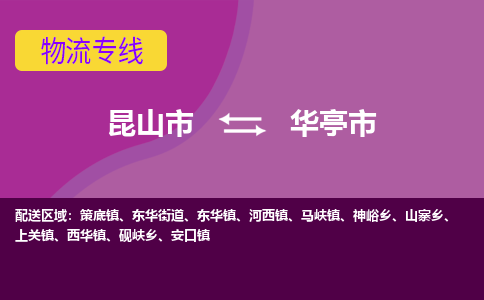 物流专线

昆山市 华亭市

配送区域：策底镇、东华街道、东华镇、河西镇、马峡镇、神峪乡、山寨乡、上关镇、西华镇、砚峡乡、安口镇